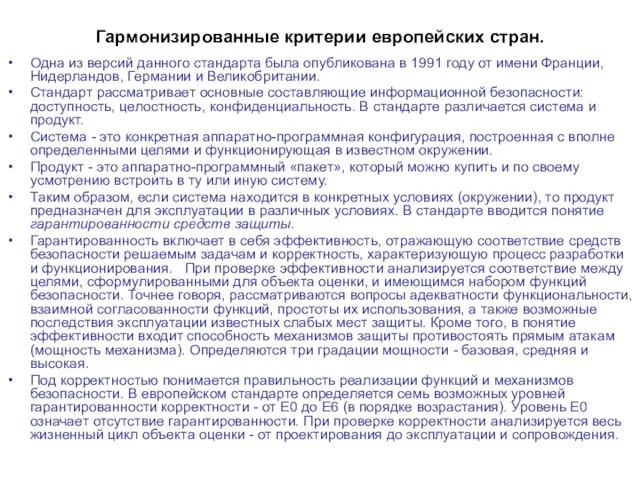 Гармонизированные критерии европейских стран.

• Одна из версий данного стандарта была опубликована в 1991 году от имени Франции, Нидерландов, Германии и Великобритании.

• Стандарт рассматривает основные составляющие информационной безопасности: доступность, целостность, конфиденциальность. В стандарте различается система и продукт.

• Система - это конкретная аппаратно-программная конфигурация, построенная с вполне определенными целями и функционирующая в известном окружении.

• Продукт - это аппаратно-программный «пакет», который можно купить и по своему усмотрению встроить в ту или иную систему.

• Таким образом, если система находится в конкретных условиях (окружении), то продукт предназначен для эксплуатации в различных условиях. В стандарте вводится понятие гарантированности средств защиты.

• Гарантированность включает в себя эффективность, отражающую соответствие средств безопасности решаемым задачам и корректность, характеризующую процесс разработки и функционирования. При проверке эффективности анализируется соответствие между целями, сформулированными для объекта оценки, и имеющимся набором функций безопасности. Точнее говоря, рассматриваются вопросы адекватности функциональности, взаимной согласованности функций, простоты их использования, а также возможные последствия эксплуатации известных слабых мест защиты. Кроме того, в понятие эффективности входит способность механизмов защиты противостоять прямым атакам (мощность механизма). Определяются три градации мощности - базовая, средняя и высокая.

• Под корректностью понимается правильность реализации функций и механизмов безопасности. В европейском стандарте определяется семь возможных уровней гарантированности корректности - от E0 до E6 (в порядке возрастания). Уровень E0 означает отсутствие гарантированности. При проверке корректности анализируется весь жизненный цикл объекта оценки - от проектирования до эксплуатации и сопровождения.